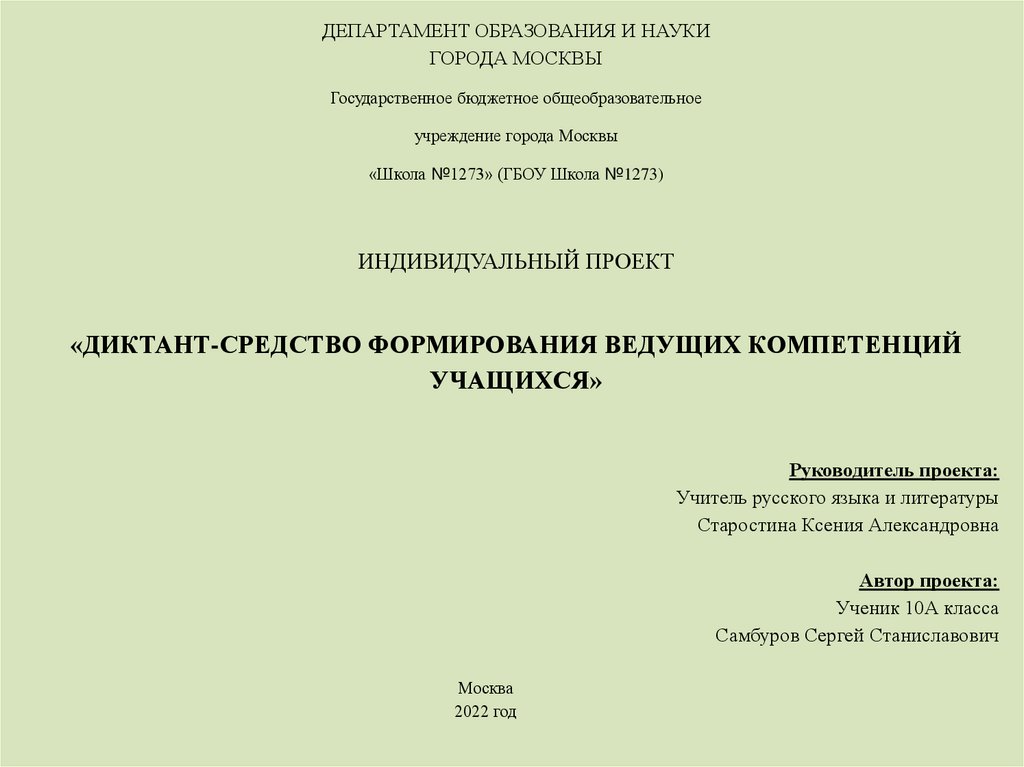 ДЕПАРТАМЕНТ ОБРАЗОВАНИЯ И НАУКИ
ГОРОДА МОСКВЫ

Государственное бюджетное общеобразовательное

учреждение города Москвы

«Школа №1273» (ГБОУ Школа №1273)

ИНДИВИДУАЛЬНЫЙ ПРОЕКТ

«ДИКТАНТ-СРЕДСТВО ФОРМИРОВАНИЯ ВЕДУЩИХ КОМПЕТЕНЦИЙ УЧАЩИХСЯ»

Руководитель проекта:
Учитель русского языка и литературы
Старостина Ксения Александровна

Автор проекта:
Ученик 10А класса
Самбуров Сергей Станиславович

Москва
2022 год